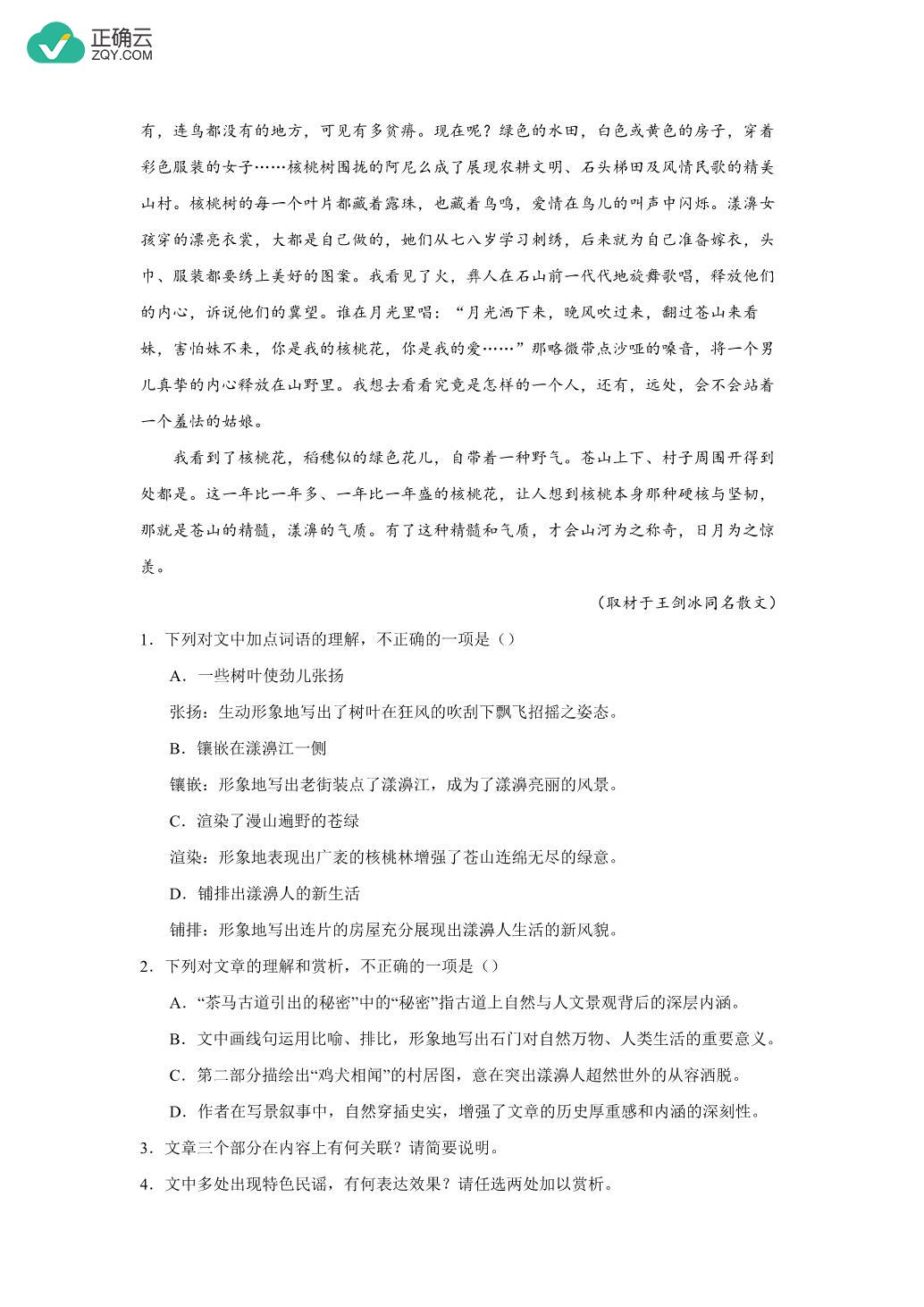 正确云
ZQY.COM

有，连鸟都没有的地方，可见有多贫瘠。现在呢？绿色的水田，白色或黄色的房子，穿着彩色服装的女子……核桃树围拢的阿尼么成了展现农耕文明、石头梯田及风情民歌的精美山村。核桃树的每一个叶片都藏着露珠，也藏着鸟鸣，爱情在鸟儿的叫声中闪烁。漾濞女孩穿的漂亮衣裳，大都是自己做的，她们从七八岁学习刺绣，后来就为自己准备嫁衣，头巾、服装都要绣上美好的图案。我看见了火，彝人在石山前一代代地旋舞歌唱，释放他们的内心，诉说他们的冀望。谁在月光里唱：“月光洒下来，晚风吹过来，翻过苍山来看妹，害怕妹不来，你是我的核桃花，你是我的爱……”那略微带点沙哑的嗓音，将一个男儿真挚的内心释放在山野里。我想去看看究竟是怎样的一个人，还有，远处，会不会站着一个羞怯的姑娘。

我看到了核桃花，稻穗似的绿色花儿，自带着一种野气。苍山上下、村子周围开得到处都是。这一年比一年多、一年比一年盛的核桃花，让人想到核桃本身那种硬核与坚韧，那就是苍山的精髓，漾濞的气质。有了这种精髓和气质，才会山河为之称奇，日月为之惊羡。

（取材于王剑冰同名散文）

1．下列对文中加点词语的理解，不正确的一项是（）

A．一些树叶使劲儿张扬

张扬：生动形象地写出了树叶在狂风的吹刮下飘飞招摇之姿态。

B．镶嵌在漾濞江一侧

镶嵌：形象地写出老街装点了漾濞江，成为了漾濞亮丽的风景。

C．渲染了漫山遍野的苍绿

渲染：形象地表现出广袤的核桃林增强了苍山连绵无尽的绿意。

D．铺排出漾濞人的新生活

铺排：形象地写出连片的房屋充分展现出漾濞人生活的新风貌。

2．下列对文章的理解和赏析，不正确的一项是（）

A．“茶马古道引出的秘密”中的“秘密”指古道上自然与人文景观背后的深层内涵。

B．文中画线句运用比喻、排比，形象地写出石门对自然万物、人类生活的重要意义。

C．第二部分描绘出“鸡犬相闻”的村居图，意在突出漾濞人超然世外的从容洒脱。

D．作者在写景叙事中，自然穿插史实，增强了文章的历史厚重感和内涵的深刻性。

3．文章三个部分在内容上有何关联？请简要说明。

4．文中多处出现特色民谣，有何表达效果？请任选两处加以赏析。